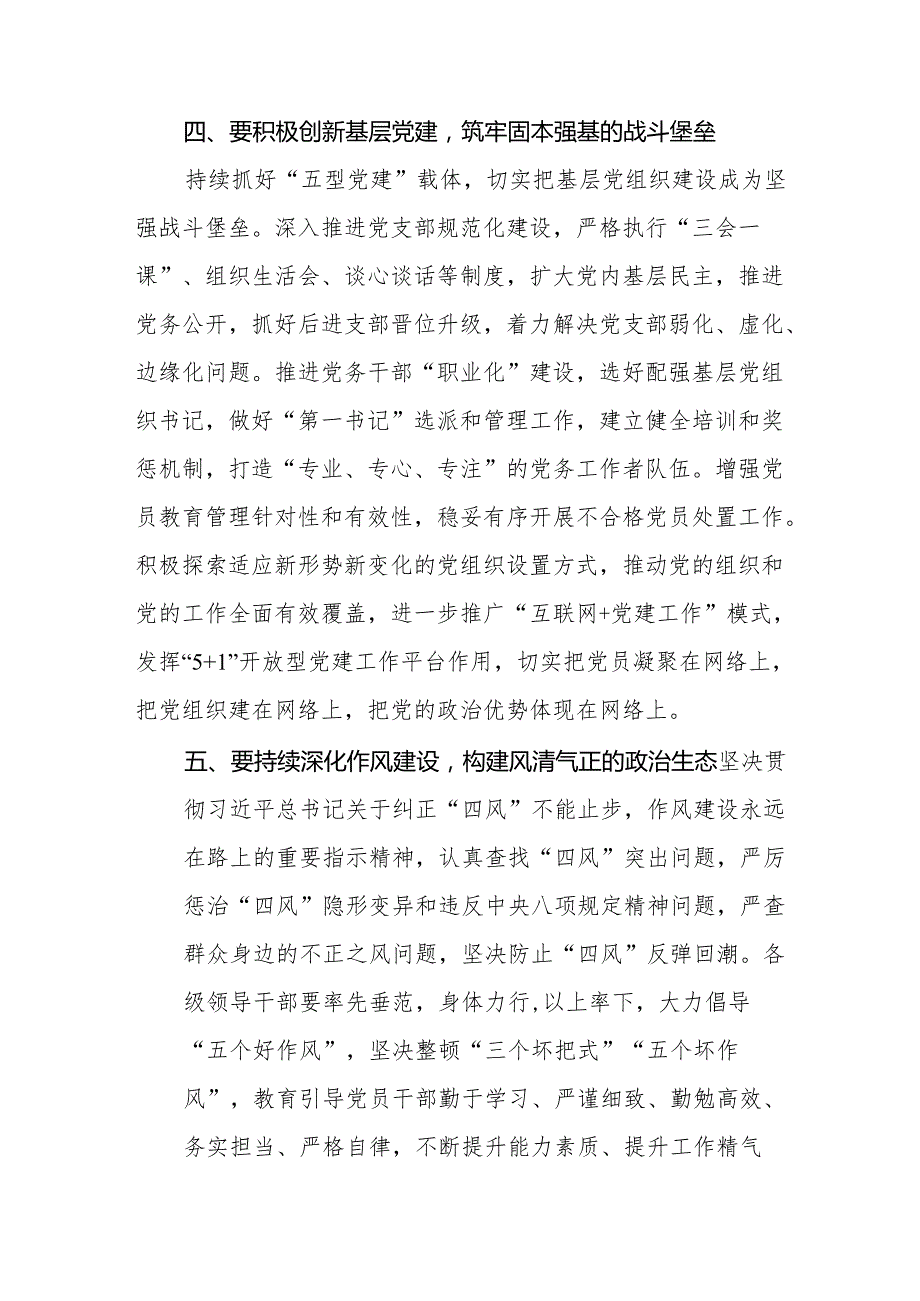 四、要积极创新基层党建，筑牢固本强基的战斗堡垒

持续抓好“五型党建”载体，切实把基层党组织建设成为坚强战斗堡垒。深入推进党支部规范化建设，严格执行“三会一课”、组织生活会、谈心谈话等制度，扩大党内基层民主，推进党务公开，抓好后进支部晋位升级，着力解决党支部弱化、虚化、边缘化问题。推进党务干部“职业化”建设，选好配强基层党组织书记，做好“第一书记”选派和管理工作，建立健全培训和奖惩机制，打造“专业、专心、专注”的党务工作者队伍。增强党员教育管理针对性和有效性，稳妥有序开展不合格党员处置工作。积极探索适应新形势新变化的党组织设置方式，推动党的组织和党的工作全面有效覆盖，进一步推广“互联网+党建工作”模式，发挥“5+1”开放型党建工作平台作用，切实把党员凝聚在网络上，把党组织建在网络上，把党的政治优势体现在网络上。

五、要持续深化作风建设，构建风清气正的政治生态坚决贯彻习近平总书记关于纠正“四风”不能止步，作风建设永远在路上的重要指示精神，认真查找“四风”突出问题，严厉惩治“四风”隐形变异和违反中央八项规定精神问题，严查群众身边的不正之风问题，坚决防止“四风”反弹回潮。各级领导干部要率先垂范，身体力行，以上率下，大力倡导“五个好作风”，坚决整顿“三个坏把式”“五个坏作风”，教育引导党员干部勤于学习、严谨细致、勤勉高效、务实担当、严格自律，不断提升能力素质、提升工作精气